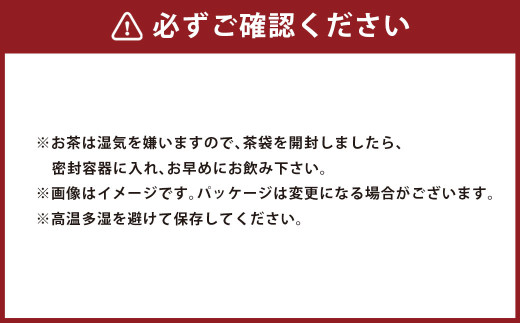 必ずご確認ください

※お茶は湿気を嫌いますので、茶袋を開封しましたら、密封容器に入れ、お早めにお飲み下さい。
※画像はイメージです。パッケージは変更になる場合がございます。
※高温多湿を避けて保存してください。